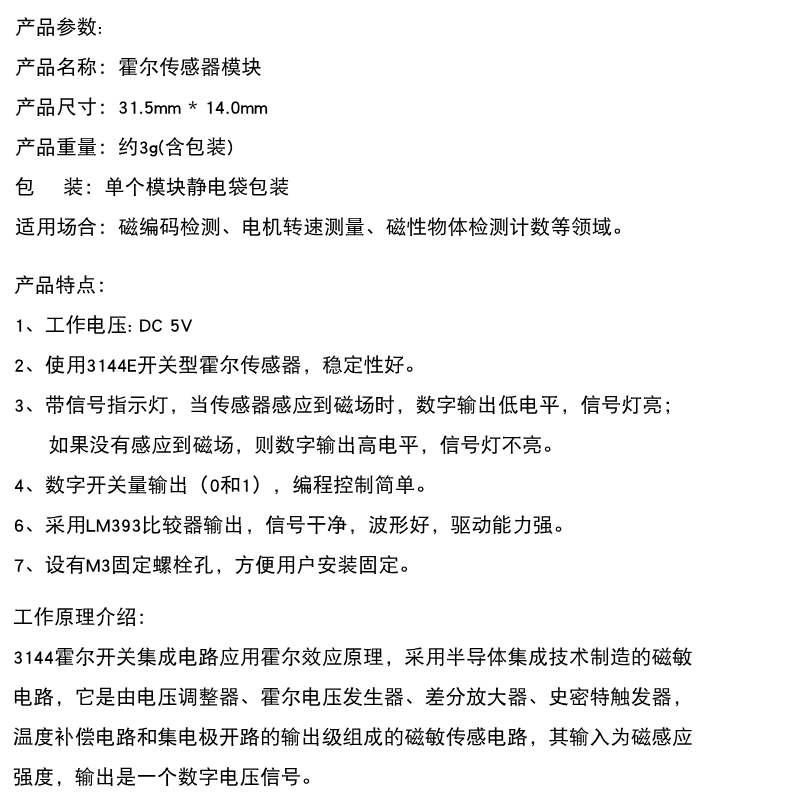 产品参数:

产品名称：霍尔传感器模块

产品尺寸：31.5mm * 14.0mm

产品重量：约3g(含包装)

包　装：单个模块静电袋包装

适用场合：磁编码检测、电机转速测量、磁性物体检测计数等领域。

产品特点:

1、工作电压:DC 5V

2、使用3144E开关型霍尔传感器，稳定性好。

3、带信号指示灯，当传感器感应到磁场时，数字输出低电平，信号灯亮；如果没有感应到磁场，则数字输出高电平，信号灯不亮。

4、数字开关量输出（0和1），编程控制简单。

6、采用LM393比较器输出，信号干净，波形好，驱动能力强。

7、设有M3固定螺栓孔，方便用户安装固定。

工作原理介绍:

3144霍尔开关集成电路应用霍尔效应原理，采用半导体集成技术制造的磁敏电路，它是由电压调整器、霍尔电压发生器、差分放大器、史密特触发器，温度补偿电路和集电极开路的输出级组成的磁敏传感电路，其输入为磁感应强度，输出是一个数字电压信号。